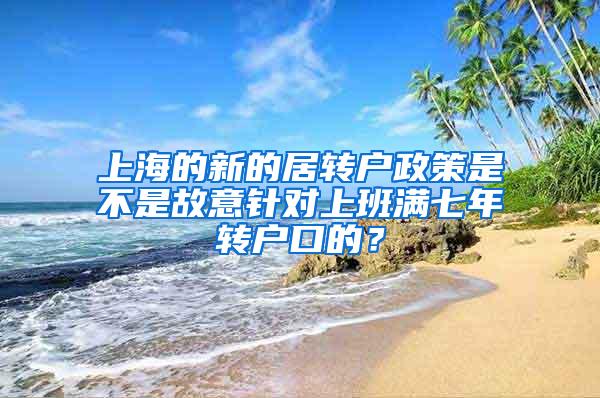 上海的新的居转户政策是不是故意针对上班满七年转户口的？